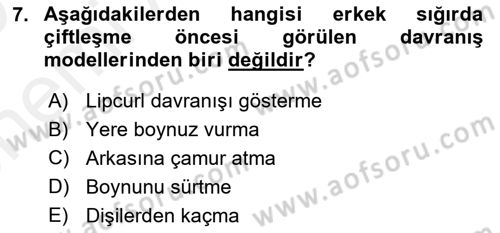 7. Aşağıdakilerden hangisi erkek sığırda çiftleşme öncesi görülen davranış modellerinden biri değildir?

A) Lipcurl davranışı gösterme
B) Yere boynuz vurma
C) Arkasına çamur atma
D) Boynunu sürtme
E) Dişilerden kaçma

www.aofsoru.com
www.aofsoru.com
www.aofsoru.com
www.aofsoru.com